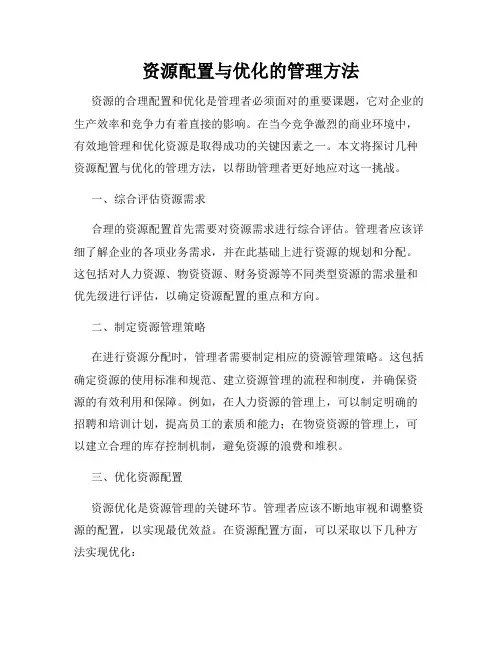 资源配置与优化的管理方法

资源的合理配置和优化是管理者必须面对的重要课题，它对企业的生产效率和竞争力有着直接的影响。在当今竞争激烈的商业环境中，有效地管理和优化资源是取得成功的关键因素之一。本文将探讨几种资源配置与优化的管理方法，以帮助管理者更好地应对这一挑战。

一、综合评估资源需求

合理的资源配置首先需要对资源需求进行综合评估。管理者应该详细了解企业的各项业务需求，并在此基础上进行资源的规划和分配。这包括对人力资源、物资资源、财务资源等不同类型资源的需求量和优先级进行评估，以确定资源配置的重点和方向。

二、制定资源管理策略

在进行资源分配时，管理者需要制定相应的资源管理策略。这包括确定资源的使用标准和规范、建立资源管理的流程和制度，并确保资源的有效利用和保障。例如，在人力资源的管理上，可以制定明确的招聘和培训计划，提高员工的素质和能力；在物资资源的管理上，可以建立合理的库存控制机制，避免资源的浪费和堆积。

三、优化资源配置

资源优化是资源管理的关键环节。管理者应该不断地审视和调整资源的配置，以实现最优效益。在资源配置方面，可以采取以下几种方法实现优化：